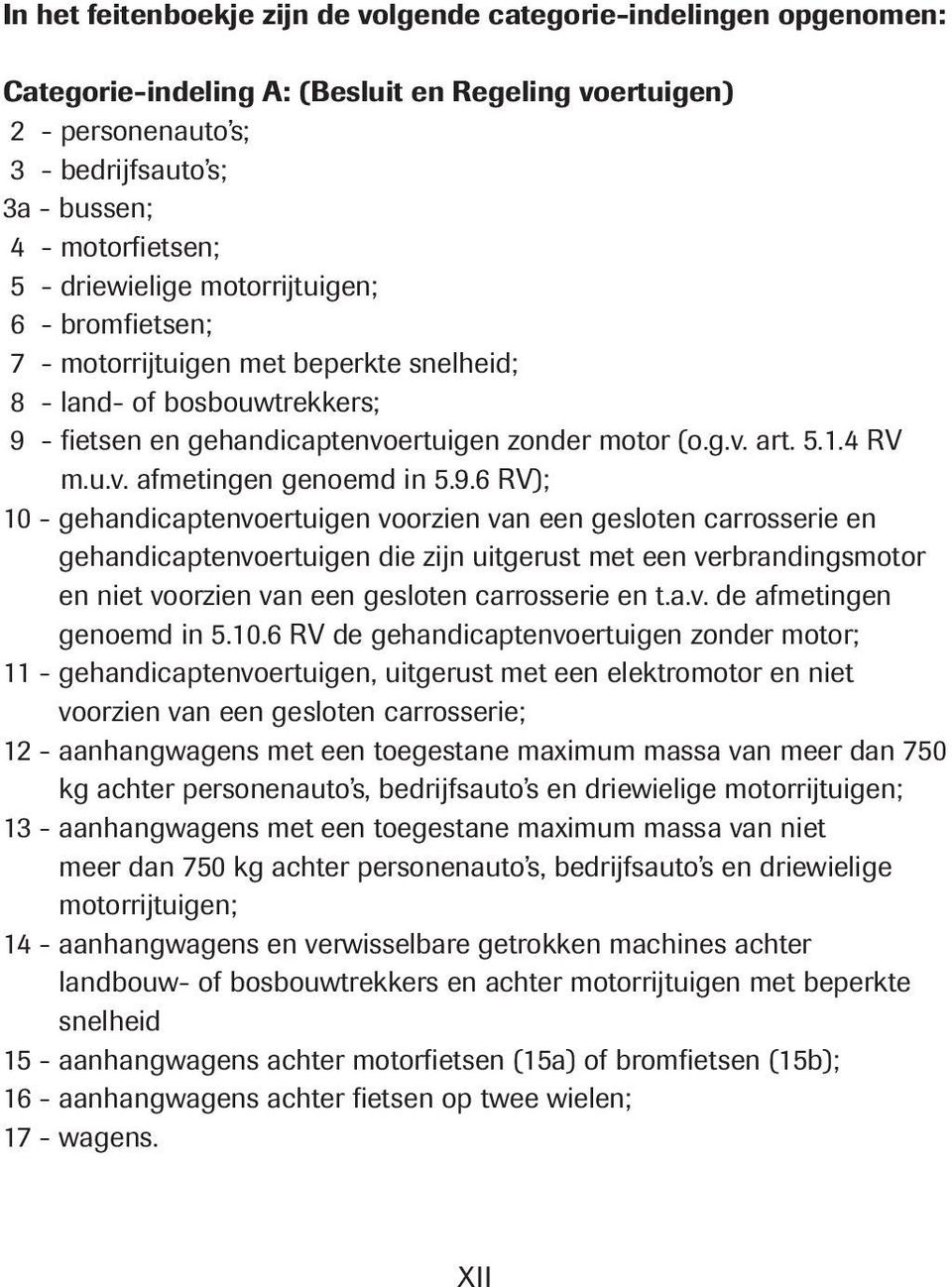 In het feitenboekje zijn de volgende categorie-indelingen opgenomen:

Categorie-indeling A: (Besluit en Regeling voertuigen)
2 - personenauto's;
3 - bedrijfsauto's;
3a - bussen;
4 - motorfietsen;
5 - driewielige motorrijtuigen;
6 - bromfietsen;
7 - motorrijtuigen met beperkte snelheid;
8 - land- of bosbouwtrekkers;
9 - fietsen en gehandicaptenvoertuigen zonder motor (o.g.v. art. 5.1.4 RV m.u.v. afmetingen genoemd in 5.9.6 RV);
10 - gehandicaptenvoertuigen voorzien van een gesloten carrosserie en gehandicaptenvoertuigen die zijn uitgerust met een verbrandingsmotor en niet voorzien van een gesloten carrosserie en t.a.v. de afmetingen genoemd in 5.10.6 RV de gehandicaptenvoertuigen zonder motor;
11 - gehandicaptenvoertuigen, uitgerust met een elektromotor en niet voorzien van een gesloten carrosserie;
12 - aanhangwagens met een toegestane maximum massa van meer dan 750 kg achter personenauto's, bedrijfsauto's en driewielige motorrijtuigen;
13 - aanhangwagens met een toegestane maximum massa van niet meer dan 750 kg achter personenauto's, bedrijfsauto's en driewielige motorrijtuigen;
14 - aanhangwagens en verwisselbare getrokken machines achter landbouw- of bosbouwtrekkers en achter motorrijtuigen met beperkte snelheid
15 - aanhangwagens achter motorfietsen (15a) of bromfietsen (15b);
16 - aanhangwagens achter fietsen op twee wielen;
17 - wagens.

XII